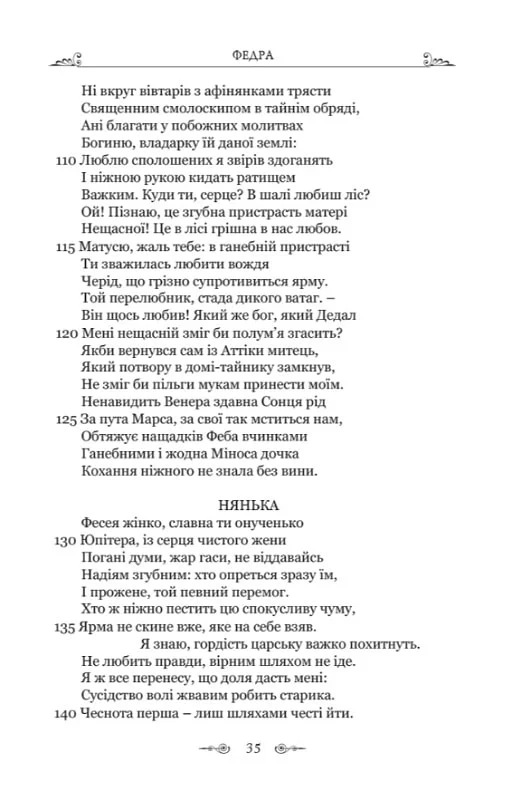 ФЕДРА

Ні вкруг вівтарів з афінянками трясти
Священним смолоскипом в тайнім обряді,
Ані благати у побожних молитвах
Богиню, владарку їй даної землі:
110 Люблю сполошених я звірів здоганять
І ніжною рукою кидать ратищем
Важким. Куди ти, серце? В шалі любиш ліс?
Ой! Пізнаю, це згубна пристрасть матері
Нещасної! Це в лісі грішна в нас любов.
115 Матусю, жаль тебе: в ганебній пристрасті
Ти зважилась любити вождя
Черід, що грізно супротивиться ярму.
Той перелюбник, стада дикого ватаг. –
Він щось любив! Який же бог, який Дедал
120 Мені нещасній зміг би полум'я згасить?
Якби вернувся сам із Аттіки митець,
Який потвору в домі-тайнику замкнув,
Не зміг би пільги мукам принести моїм.
Ненавидить Венера здавна Сонця рід
125 За пута Марса, за свої так мститься нам,
Обтяжує нащадків Феба вчинками
Ганебними і жодна Міноса дочка
Кохання ніжного не знала без вини.

НЯНЬКА
Фесея жінко, славна ти онученько
130 Юпітера, із серця чистого жени
Погані думи, жар гаси, не віддавайсь
Надіям згубним: хто опреться зразу їм,
І прожене, той певний перемог.
Хто ж ніжно пестить цю спокусливу чуму,
135 Ярма не скине вже, яке на себе взяв.
Я знаю, гордість царську важко похитнуть.
Не любить правди, вірним шляхом не іде.
Я ж все перенесу, що доля дасть мені:
Сусідство волі жвавим робить старика.
140 Чеснота перша – лиш шляхами честі йти.

35